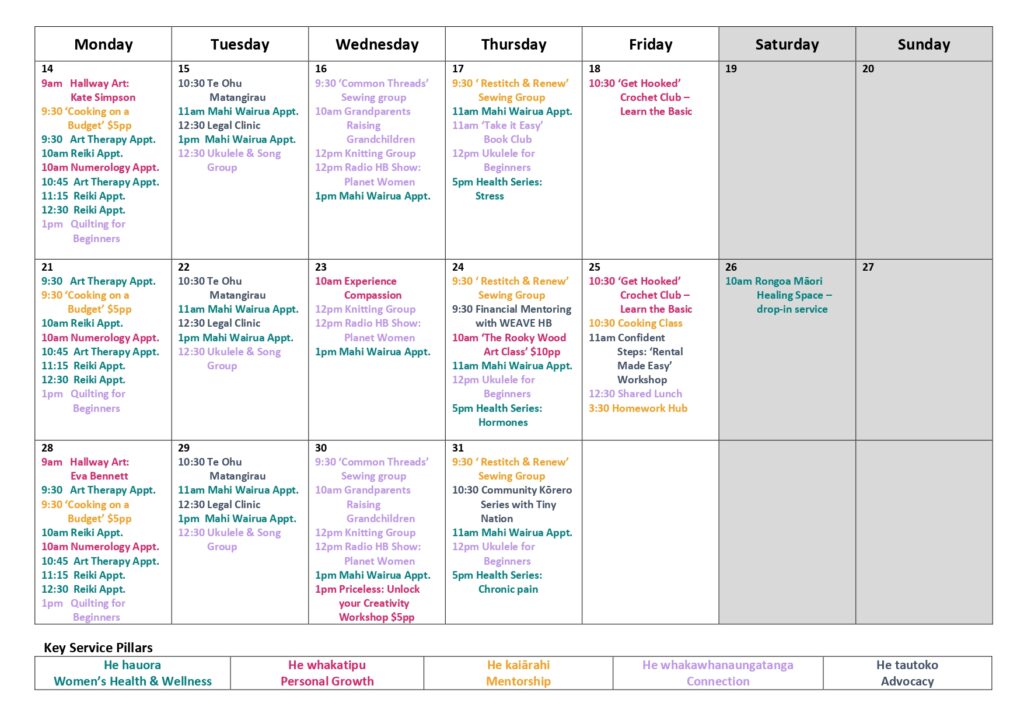 | Monday | Tuesday | Wednesday | Thursday | Friday | Saturday | Sunday |
|---|---|---|---|---|---|---|
| 14 9am Hallway Art: Kate Simpson 9:30 'Cooking on a Budget' $5pp 9:30 Art Therapy Appt. 10am Reiki Appt. 10am Numerology Appt. 10:45 Art Therapy Appt. 11:15 Reiki Appt. 12:30 Reiki Appt. 1pm Quilting for Beginners | 15 10:30 Te Ohu Matangirau 11am Mahi Wairua Appt. 12:30 Legal Clinic 1pm Mahi Wairua Appt. 12:30 Ukulele & Song Group | 16 9:30 'Common Threads' Sewing group 10am Grandparents Raising Grandchildren 12pm Knitting Group 12pm Radio HB Show: Planet Women 1pm Mahi Wairua Appt. | 17 9:30 ' Restitch & Renew' Sewing Group 11am Mahi Wairua Appt. 11am 'Take it Easy' Book Club 12pm Ukulele for Beginners 5pm Health Series: Stress | 18 10:30 'Get Hooked' Crochet Club – Learn the Basic | 19 | 20 |
| 21 9:30 Art Therapy Appt. 9:30 'Cooking on a Budget' $5pp 10am Reiki Appt. 10am Numerology Appt. 10:45 Art Therapy Appt. 11:15 Reiki Appt. 12:30 Reiki Appt. 1pm Quilting for Beginners | 22 10:30 Te Ohu Matangirau 11am Mahi Wairua Appt. 12:30 Legal Clinic 1pm Mahi Wairua Appt. 12:30 Ukulele & Song Group | 23 10am Experience Compassion 12pm Knitting Group 12pm Radio HB Show: Planet Women 1pm Mahi Wairua Appt. | 24 9:30 ' Restitch & Renew' Sewing Group 9:30 Financial Mentoring with WEAVE HB 10am 'The Rooky Wood Art Class' $10pp 11am Mahi Wairua Appt. 12pm Ukulele for Beginners 5pm Health Series: Hormones | 25 10:30 'Get Hooked' Crochet Club – Learn the Basic 10:30 Cooking Class 11am Confident Steps: 'Rental Made Easy' Workshop 12:30 Shared Lunch 3:30 Homework Hub | 26 10am Rongoa Māori Healing Space – drop-in service | 27 |
| 28 9am Hallway Art: Eva Bennett 9:30 Art Therapy Appt. 9:30 'Cooking on a Budget' $5pp 10am Reiki Appt. 10am Numerology Appt. 10:45 Art Therapy Appt. 11:15 Reiki Appt. 12:30 Reiki Appt. 1pm Quilting for Beginners | 29 10:30 Te Ohu Matangirau 11am Mahi Wairua Appt. 12:30 Legal Clinic 1pm Mahi Wairua Appt. 12:30 Ukulele & Song Group | 30 9:30 'Common Threads' Sewing group 10am Grandparents Raising Grandchildren 12pm Knitting Group 12pm Radio HB Show: Planet Women 1pm Mahi Wairua Appt. 1pm Priceless: Unlock your Creativity Workshop $5pp | 31 9:30 ' Restitch & Renew' Sewing Group 10:30 Community Kōrero Series with Tiny Nation 11am Mahi Wairua Appt. 12pm Ukulele for Beginners 5pm Health Series: Chronic pain | | | |

Key Service Pillars

| He hauora Women's Health & Wellness | He whakatipu Personal Growth | He kaiārahi Mentorship | He whakawhanaungatanga Connection | He tautoko Advocacy |
|---|---|---|---|---|